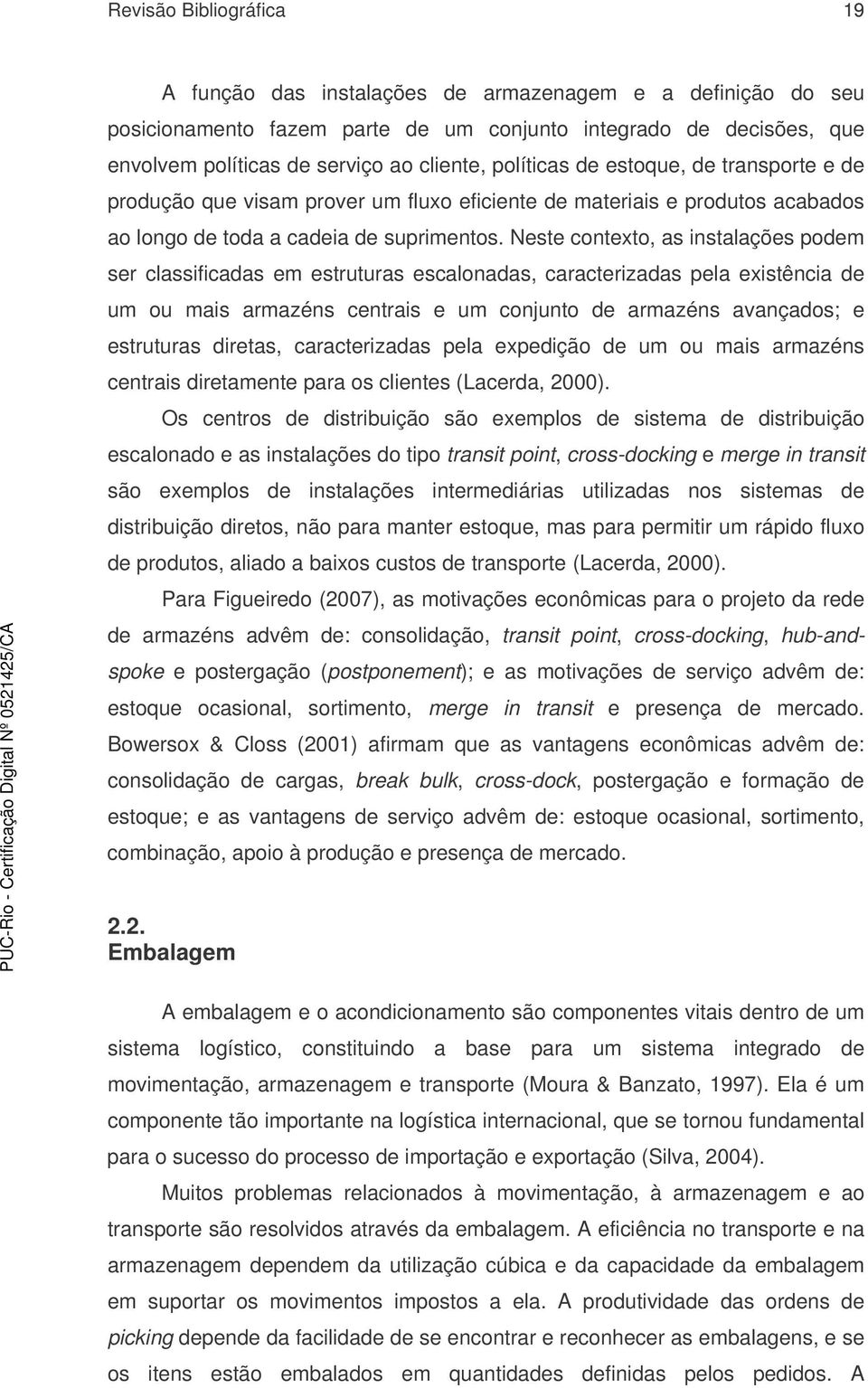 Revisão Bibliográfica 19

A função das instalações de armazenagem e a definição do seu posicionamento fazem parte de um conjunto integrado de decisões, que envolvem políticas de serviço ao cliente, políticas de estoque, de transporte e de produção que visam prover um fluxo eficiente de materiais e produtos acabados ao longo de toda a cadeia de suprimentos. Neste contexto, as instalações podem ser classificadas em estruturas escalonadas, caracterizadas pela existência de um ou mais armazéns centrais e um conjunto de armazéns avançados; e estruturas diretas, caracterizadas pela expedição de um ou mais armazéns centrais diretamente para os clientes (Lacerda, 2000).

Os centros de distribuição são exemplos de sistema de distribuição escalonado e as instalações do tipo transit point, cross-docking e merge in transit são exemplos de instalações intermediárias utilizadas nos sistemas de distribuição diretos, não para manter estoque, mas para permitir um rápido fluxo de produtos, aliado a baixos custos de transporte (Lacerda, 2000).

Para Figueiredo (2007), as motivações econômicas para o projeto da rede de armazéns advêm de: consolidação, transit point, cross-docking, hub-and-spoke e postergação (postponement); e as motivações de serviço advêm de: estoque ocasional, sortimento, merge in transit e presença de mercado. Bowersox & Closs (2001) afirmam que as vantagens econômicas advêm de: consolidação de cargas, break bulk, cross-dock, postergação e formação de estoque; e as vantagens de serviço advêm de: estoque ocasional, sortimento, combinação, apoio à produção e presença de mercado.

2.2.
Embalagem

A embalagem e o acondicionamento são componentes vitais dentro de um sistema logístico, constituindo a base para um sistema integrado de movimentação, armazenagem e transporte (Moura & Banzato, 1997). Ela é um componente tão importante na logística internacional, que se tornou fundamental para o sucesso do processo de importação e exportação (Silva, 2004).

Muitos problemas relacionados à movimentação, à armazenagem e ao transporte são resolvidos através da embalagem. A eficiência no transporte e na armazenagem dependem da utilização cúbica e da capacidade da embalagem em suportar os movimentos impostos a ela. A produtividade das ordens de picking depende da facilidade de se encontrar e reconhecer as embalagens, e se os itens estão embalados em quantidades definidas pelos pedidos. A

PUC-Rio - Certificação Digital Nº 0521425/CA